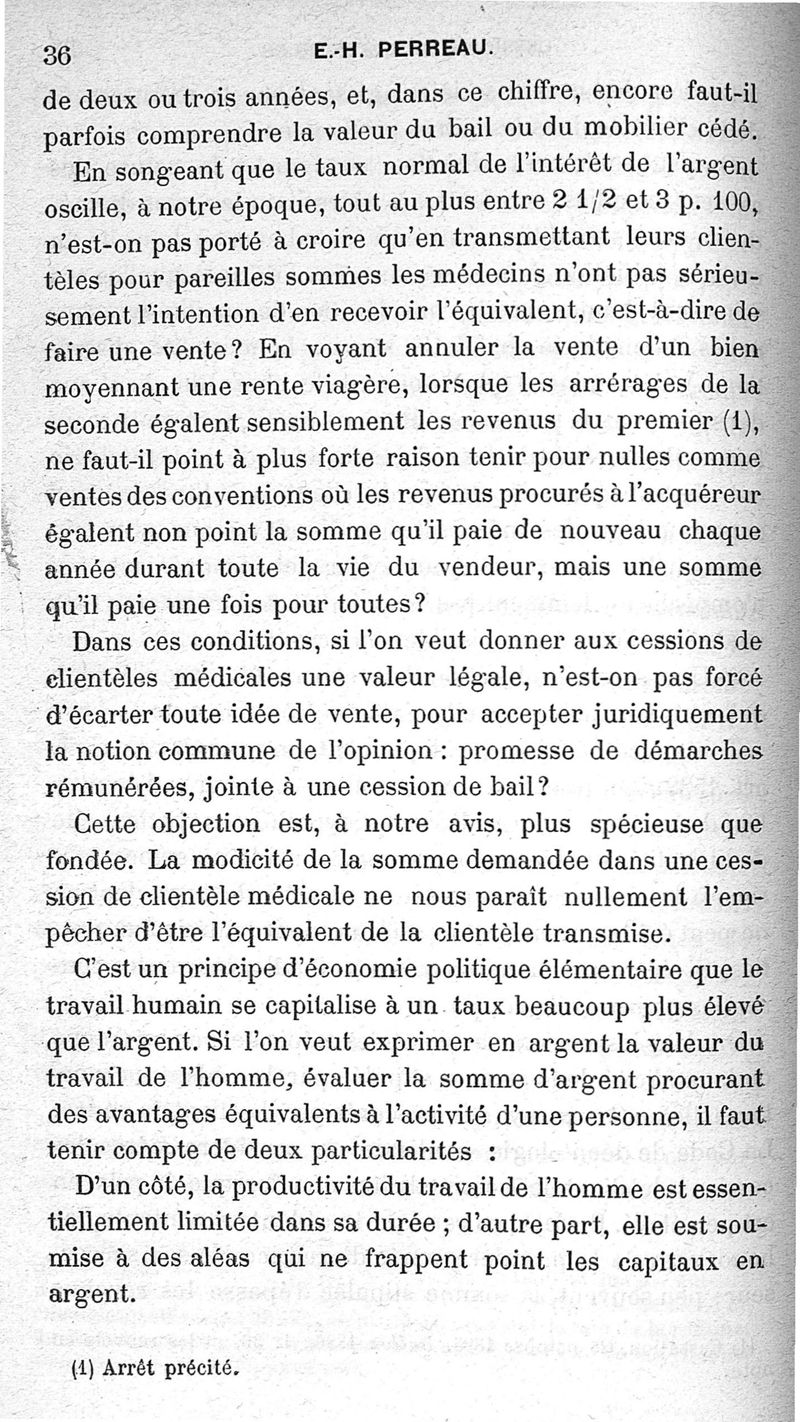 36 E.-H. PERREAU.

de deux ou trois années, et, dans ce chiffre, encore faut-il parfois comprendre la valeur du bail ou du mobilier cédé.

En songeant que le taux normal de l'intérêt de l'argent oscille, à notre époque, tout au plus entre 2 1/2 et 3 p. 100, n'est-on pas porté à croire qu'en transmettant leurs clientèles pour pareilles sommes les médecins n'ont pas sérieusement l'intention d'en recevoir l'équivalent, c'est-à-dire de faire une vente? En voyant annuler la vente d'un bien moyennant une rente viagère, lorsque les arrérages de la seconde égalent sensiblement les revenus du premier (1), ne faut-il point à plus forte raison tenir pour nulles comme ventes des conventions où les revenus procurés à l'acquéreur égalent non point la somme qu'il paie de nouveau chaque année durant toute la vie du vendeur, mais une somme qu'il paie une fois pour toutes?

Dans ces conditions, si l'on veut donner aux cessions de clientèles médicales une valeur légale, n'est-on pas forcé d'écarter toute idée de vente, pour accepter juridiquement la notion commune de l'opinion : promesse de démarches rémunérées, jointe à une cession de bail?

Cette objection est, à notre avis, plus spécieuse que fondée. La modicité de la somme demandée dans une cession de clientèle médicale ne nous paraît nullement l'empêcher d'être l'équivalent de la clientèle transmise.

C'est un principe d'économie politique élémentaire que le travail humain se capitalise à un taux beaucoup plus élevé que l'argent. Si l'on veut exprimer en argent la valeur du travail de l'homme, évaluer la somme d'argent procurant des avantages équivalents à l'activité d'une personne, il faut tenir compte de deux particularités :

D'un côté, la productivité du travail de l'homme est essentiellement limitée dans sa durée ; d'autre part, elle est soumise à des aléas qui ne frappent point les capitaux en argent.

(1) Arrêt précité.